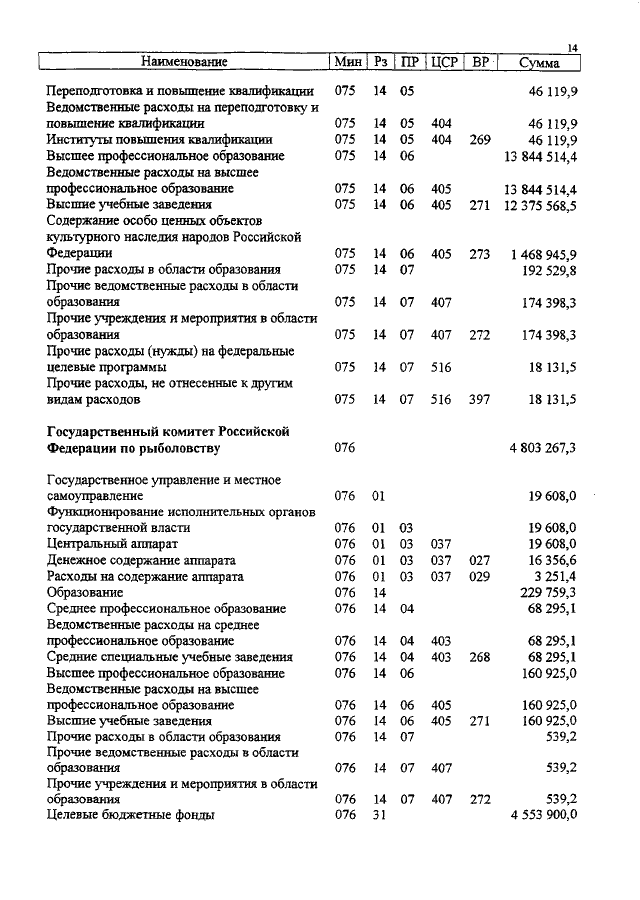 14

| Наименование | Мин | Рз | ПР | ЦСР | ВР | Сумма |
|---|---|---|---|---|---|---|
| Переподготовка и повышение квалификации | 075 | 14 | 05 | | | 46 119,9 |
| Ведомственные расходы на переподготовку и повышение квалификации | 075 | 14 | 05 | 404 | | 46 119,9 |
| Институты повышения квалификации | 075 | 14 | 05 | 404 | 269 | 46 119,9 |
| Высшее профессиональное образование | 075 | 14 | 06 | | | 13 844 514,4 |
| Ведомственные расходы на высшее профессиональное образование | 075 | 14 | 06 | 405 | | 13 844 514,4 |
| Высшие учебные заведения | 075 | 14 | 06 | 405 | 271 | 12 375 568,5 |
| Содержание особо ценных объектов культурного наследия народов Российской Федерации | 075 | 14 | 06 | 405 | 273 | 1 468 945,9 |
| Прочие расходы в области образования | 075 | 14 | 07 | | | 192 529,8 |
| Прочие ведомственные расходы в области образования | 075 | 14 | 07 | 407 | | 174 398,3 |
| Прочие учреждения и мероприятия в области образования | 075 | 14 | 07 | 407 | 272 | 174 398,3 |
| Прочие расходы (нужды) на федеральные целевые программы | 075 | 14 | 07 | 516 | | 18 131,5 |
| Прочие расходы, не отнесенные к другим видам расходов | 075 | 14 | 07 | 516 | 397 | 18 131,5 |
| **Государственный комитет Российской Федерации по рыболовству** | 076 | | | | | 4 803 267,3 |
| Государственное управление и местное самоуправление | 076 | 01 | | | | 19 608,0 |
| Функционирование исполнительных органов государственной власти | 076 | 01 | 03 | | | 19 608,0 |
| Центральный аппарат | 076 | 01 | 03 | 037 | | 19 608,0 |
| Денежное содержание аппарата | 076 | 01 | 03 | 037 | 027 | 16 356,6 |
| Расходы на содержание аппарата | 076 | 01 | 03 | 037 | 029 | 3 251,4 |
| Образование | 076 | 14 | | | | 229 759,3 |
| Среднее профессиональное образование | 076 | 14 | 04 | | | 68 295,1 |
| Ведомственные расходы на среднее профессиональное образование | 076 | 14 | 04 | 403 | | 68 295,1 |
| Средние специальные учебные заведения | 076 | 14 | 04 | 403 | 268 | 68 295,1 |
| Высшее профессиональное образование | 076 | 14 | 06 | | | 160 925,0 |
| Ведомственные расходы на высшее профессиональное образование | 076 | 14 | 06 | 405 | | 160 925,0 |
| Высшие учебные заведения | 076 | 14 | 06 | 405 | 271 | 160 925,0 |
| Прочие расходы в области образования | 076 | 14 | 07 | | | 539,2 |
| Прочие ведомственные расходы в области образования | 076 | 14 | 07 | 407 | | 539,2 |
| Прочие учреждения и мероприятия в области образования | 076 | 14 | 07 | 407 | 272 | 539,2 |
| Целевые бюджетные фонды | 076 | 31 | | | | 4 553 900,0 |